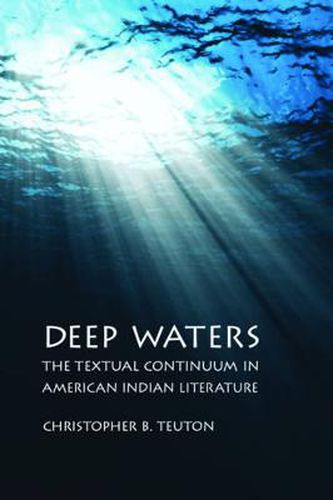 DEEP WATERS
THE TEXTUAL CONTINUUM IN AMERICAN INDIAN LITERATURE

CHRISTOPHER B. TEUTON